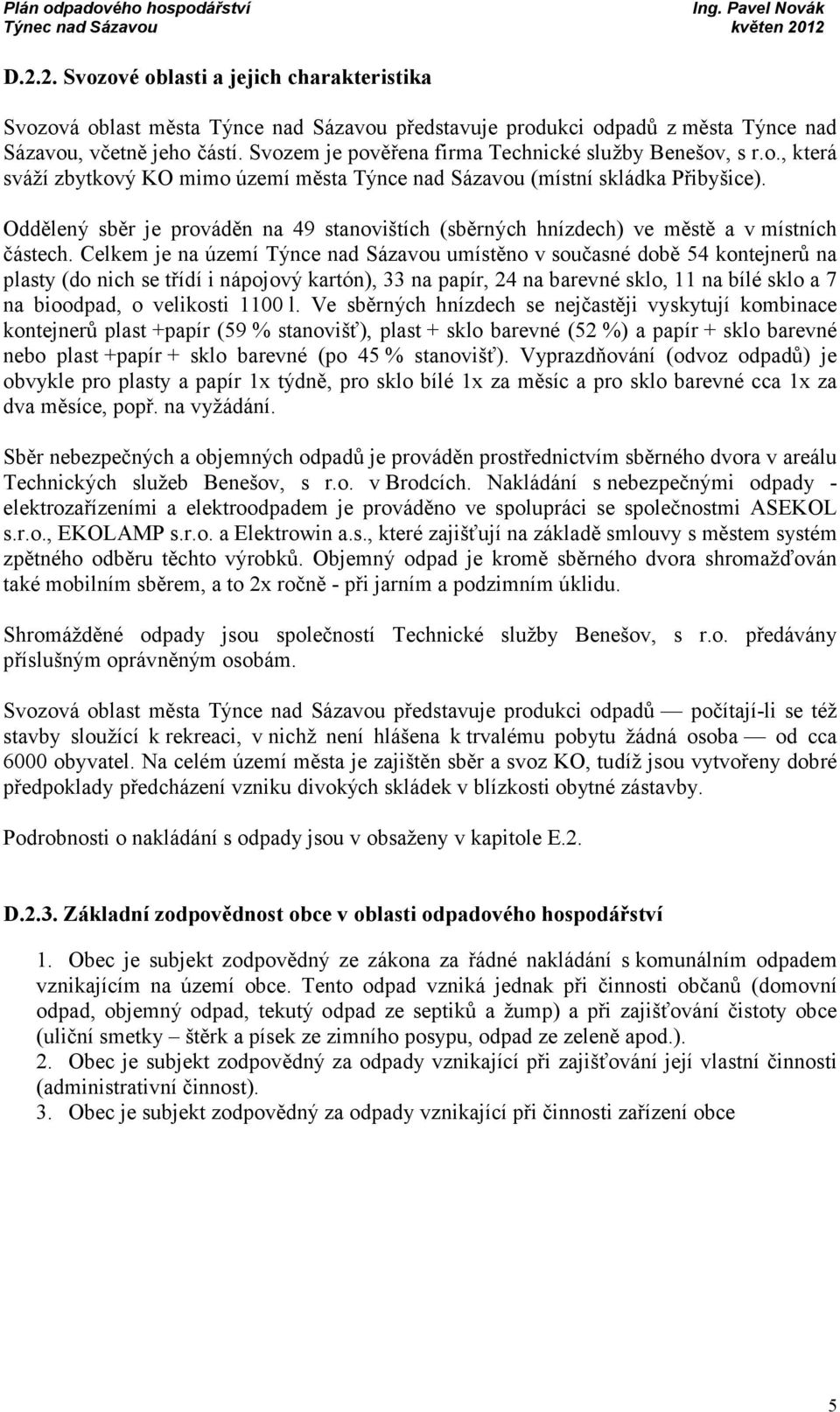 Plán odpadového hospodářství
Týnec nad Sázavou

Ing. Pavel Novák
květen 2012

D.2.2. Svozové oblasti a jejich charakteristika

Svozová oblast města Týnce nad Sázavou představuje produkci odpadů z města Týnce nad Sázavou, včetně jeho částí. Svozem je pověřena firma Technické služby Benešov, s r.o., která sváží zbytkový KO mimo území města Týnce nad Sázavou (místní skládka Přibyšice).

Oddělený sběr je prováděn na 49 stanovištích (sběrných hnízdech) ve městě a v místních částech. Celkem je na území Týnce nad Sázavou umístěno v současné době 54 kontejnerů na plasty (do nich se třídí i nápojový kartón), 33 na papír, 24 na barevné sklo, 11 na bílé sklo a 7 na bioodpad, o velikosti 1100 l. Ve sběrných hnízdech se nejčastěji vyskytují kombinace kontejnerů plast +papír (59 % stanovišť), plast + sklo barevné (52 %) a papír + sklo barevné nebo plast +papír + sklo barevné (po 45 % stanovišť). Vyprazdňování (odvoz odpadů) je obvykle pro plasty a papír 1x týdně, pro sklo bílé 1x za měsíc a pro sklo barevné cca 1x za dva měsíce, popř. na vyžádání.

Sběr nebezpečných a objemných odpadů je prováděn prostřednictvím sběrného dvora v areálu Technických služeb Benešov, s r.o. v Brodcích. Nakládání s nebezpečnými odpady - elektrozařízeními a elektroodpadem je prováděno ve spolupráci se společnostmi ASEKOL s.r.o., EKOLAMP s.r.o. a Elektrowin a.s., které zajišťují na základě smlouvy s městem systém zpětného odběru těchto výrobků. Objemný odpad je kromě sběrného dvora shromažďován také mobilním sběrem, a to 2x ročně - při jarním a podzimním úklidu.

Shromážděné odpady jsou společností Technické služby Benešov, s r.o. předávány příslušným oprávněným osobám.

Svozová oblast města Týnce nad Sázavou představuje produkci odpadů — počítají-li se též stavby sloužící k rekreaci, v nichž není hlášena k trvalému pobytu žádná osoba — od cca 6000 obyvatel. Na celém území města je zajištěn sběr a svoz KO, tudíž jsou vytvořeny dobré předpoklady předcházení vzniku divokých skládek v blízkosti obytné zástavby.

Podrobnosti o nakládání s odpady jsou v obsaženy v kapitole E.2.

D.2.3. Základní zodpovědnost obce v oblasti odpadového hospodářství

1. Obec je subjekt zodpovědný ze zákona za řádné nakládání s komunálním odpadem vznikajícím na území obce. Tento odpad vzniká jednak při činnosti občanů (domovní odpad, objemný odpad, tekutý odpad ze septiků a žump) a při zajišťování čistoty obce (uliční smetky – štěrk a písek ze zimního posypu, odpad ze zeleně apod.).
2. Obec je subjekt zodpovědný za odpady vznikající při zajišťování její vlastní činnosti (administrativní činnost).
3. Obec je subjekt zodpovědný za odpady vznikající při činnosti zařízení obce

5